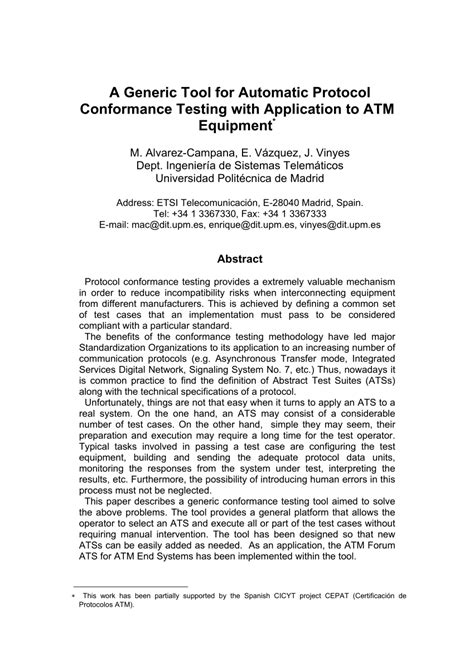 A Generic Tool for Automatic Protocol Conformance Testing with Application to ATM Equipment*

M. Alvarez-Campana, E. Vázquez, J. Vinyes
Dept. Ingeniería de Sistemas Telemáticos
Universidad Politécnica de Madrid

Address: ETSI Telecomunicación, E-28040 Madrid, Spain.
Tel: +34 1 3367330, Fax: +34 1 3367333
E-mail: mac@dit.upm.es, enrique@dit.upm.es, vinyes@dit.upm.es

Abstract

Protocol conformance testing provides a extremely valuable mechanism in order to reduce incompatibility risks when interconnecting equipment from different manufacturers. This is achieved by defining a common set of test cases that an implementation must pass to be considered compliant with a particular standard.
The benefits of the conformance testing methodology have led major Standardization Organizations to its application to an increasing number of communication protocols (e.g. Asynchronous Transfer mode, Integrated Services Digital Network, Signaling System No. 7, etc.) Thus, nowadays it is common practice to find the definition of Abstract Test Suites (ATSs) along with the technical specifications of a protocol.
Unfortunately, things are not that easy when it turns to apply an ATS to a real system. On the one hand, an ATS may consist of a considerable number of test cases. On the other hand, simple they may seem, their preparation and execution may require a long time for the test operator. Typical tasks involved in passing a test case are configuring the test equipment, building and sending the adequate protocol data units, monitoring the responses from the system under test, interpreting the results, etc. Furthermore, the possibility of introducing human errors in this process must not be neglected.
This paper describes a generic conformance testing tool aimed to solve the above problems. The tool provides a general platform that allows the operator to select an ATS and execute all or part of the test cases without requiring manual intervention. The tool has been designed so that new ATSs can be easily added as needed. As an application, the ATM Forum ATS for ATM End Systems has been implemented within the tool.

* This work has been partially supported by the Spanish CICYT project CEPAT (Certificación de Protocolos ATM).